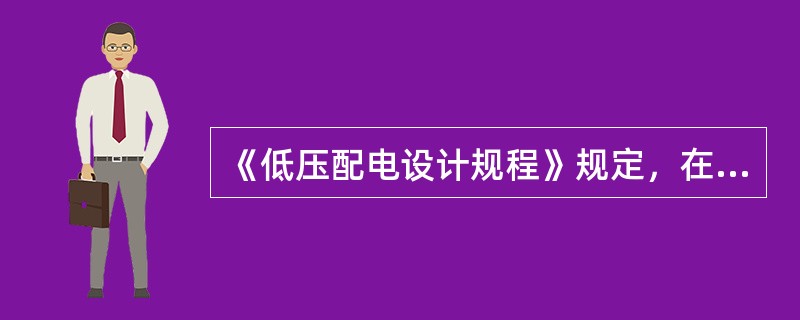 《低压配电设计规程》规定，在...